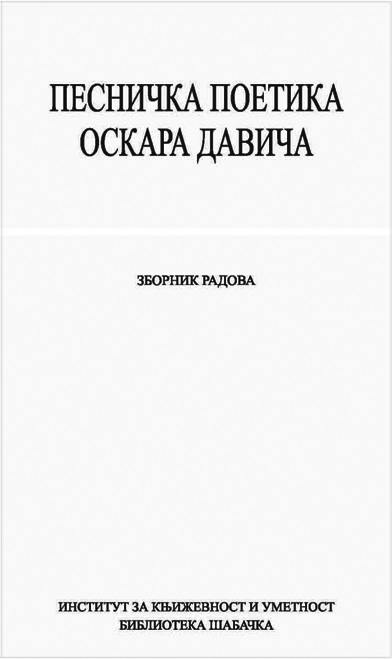 ПЕСНИЧКА ПОЕТИКА ОСКАРА ДАВИЧА

ЗБОРНИК РАДОВА

ИНСТИТУТ ЗА КЊИЖЕВНОСТ И УМЕТНОСТ
БИБЛИОТЕКА ШАБАЧКА